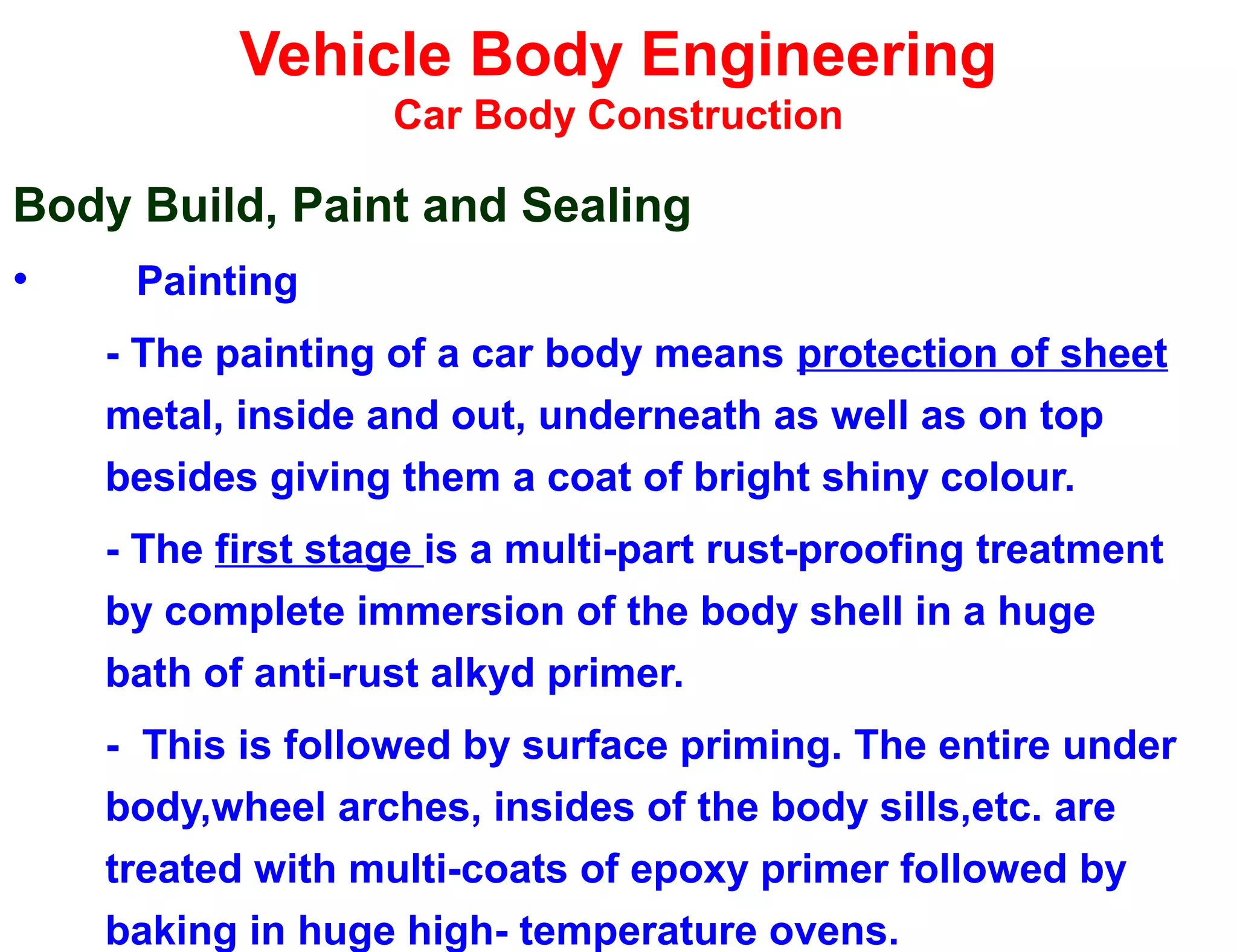 Vehicle Body Engineering
Car Body Construction

Body Build, Paint and Sealing

• Painting

- The painting of a car body means protection of sheet metal, inside and out, underneath as well as on top besides giving them a coat of bright shiny colour.

- The first stage is a multi-part rust-proofing treatment by complete immersion of the body shell in a huge bath of anti-rust alkyd primer.

- This is followed by surface priming. The entire under body,wheel arches, insides of the body sills,etc. are treated with multi-coats of epoxy primer followed by baking in huge high- temperature ovens.